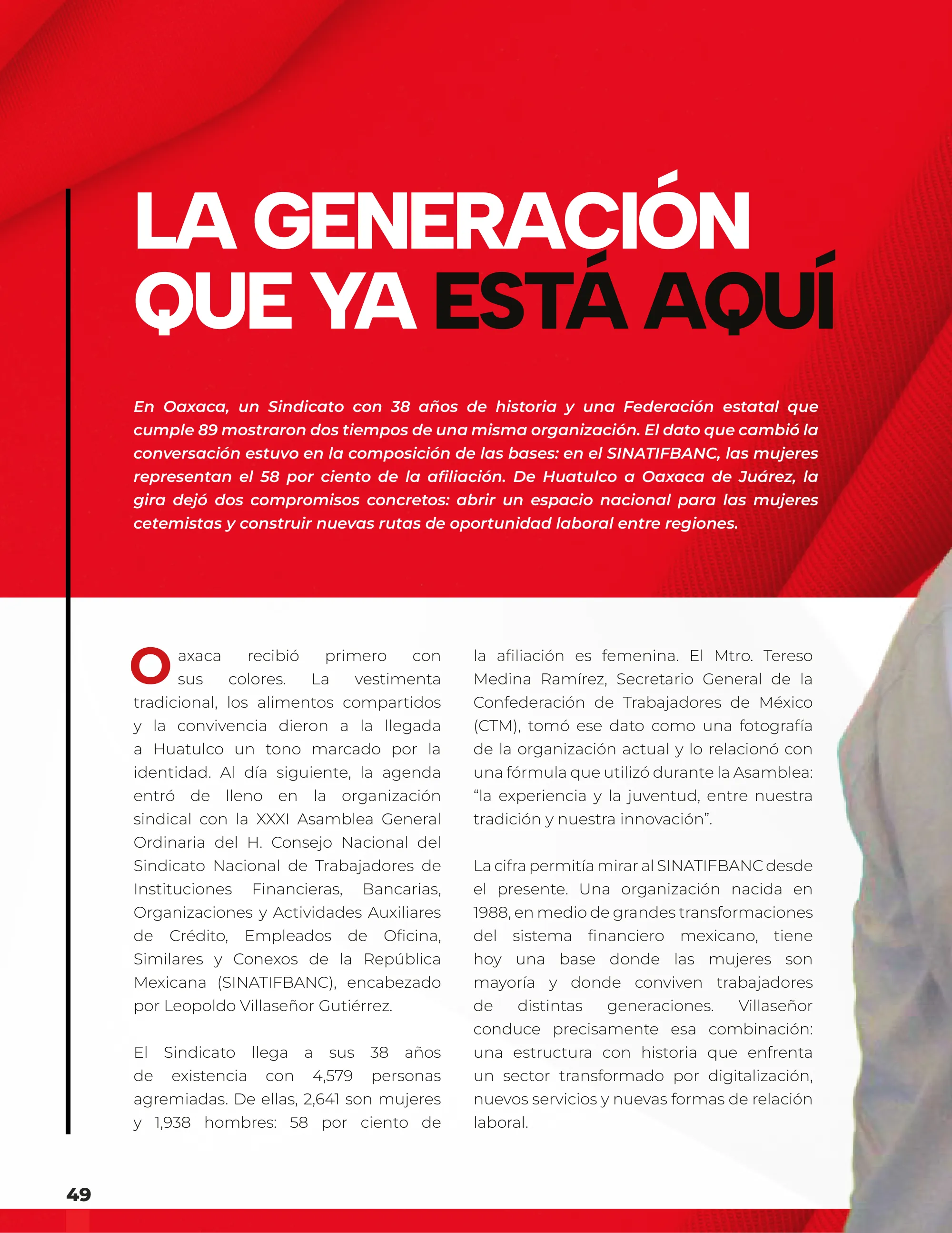 LA GENERACIÓN QUE YA ESTÁ AQUÍ

En Oaxaca, un Sindicato con 38 años de historia y una Federación estatal que cumple 89 mostraron dos tiempos de una misma organización. El dato que cambió la conversación estuvo en la composición de las bases: en el SINATIFBANC, las mujeres representan el 58 por ciento de la afiliación. De Huatulco a Oaxaca de Juárez, la gira dejó dos compromisos concretos: abrir un espacio nacional para las mujeres cetemistas y construir nuevas rutas de oportunidad laboral entre regiones.

Oaxaca recibió primero con sus colores. La vestimenta tradicional, los alimentos compartidos y la convivencia dieron a la llegada a Huatulco un tono marcado por la identidad. Al día siguiente, la agenda entró de lleno en la organización sindical con la XXXI Asamblea General Ordinaria del H. Consejo Nacional del Sindicato Nacional de Trabajadores de Instituciones Financieras, Bancarias, Organizaciones y Actividades Auxiliares de Crédito, Empleados de Oficina, Similares y Conexos de la República Mexicana (SINATIFBANC), encabezado por Leopoldo Villaseñor Gutiérrez.

El Sindicato llega a sus 38 años de existencia con 4,579 personas agremiadas. De ellas, 2,641 son mujeres y 1,938 hombres: 58 por ciento de la afiliación es femenina. El Mtro. Tereso Medina Ramírez, Secretario General de la Confederación de Trabajadores de México (CTM), tomó ese dato como una fotografía de la organización actual y lo relacionó con una fórmula que utilizó durante la Asamblea: "la experiencia y la juventud, entre nuestra tradición y nuestra innovación".

La cifra permitía mirar al SINATIFBANC desde el presente. Una organización nacida en 1988, en medio de grandes transformaciones del sistema financiero mexicano, tiene hoy una base donde las mujeres son mayoría y donde conviven trabajadores de distintas generaciones. Villaseñor conduce precisamente esa combinación: una estructura con historia que enfrenta un sector transformado por digitalización, nuevos servicios y nuevas formas de relación laboral.

49